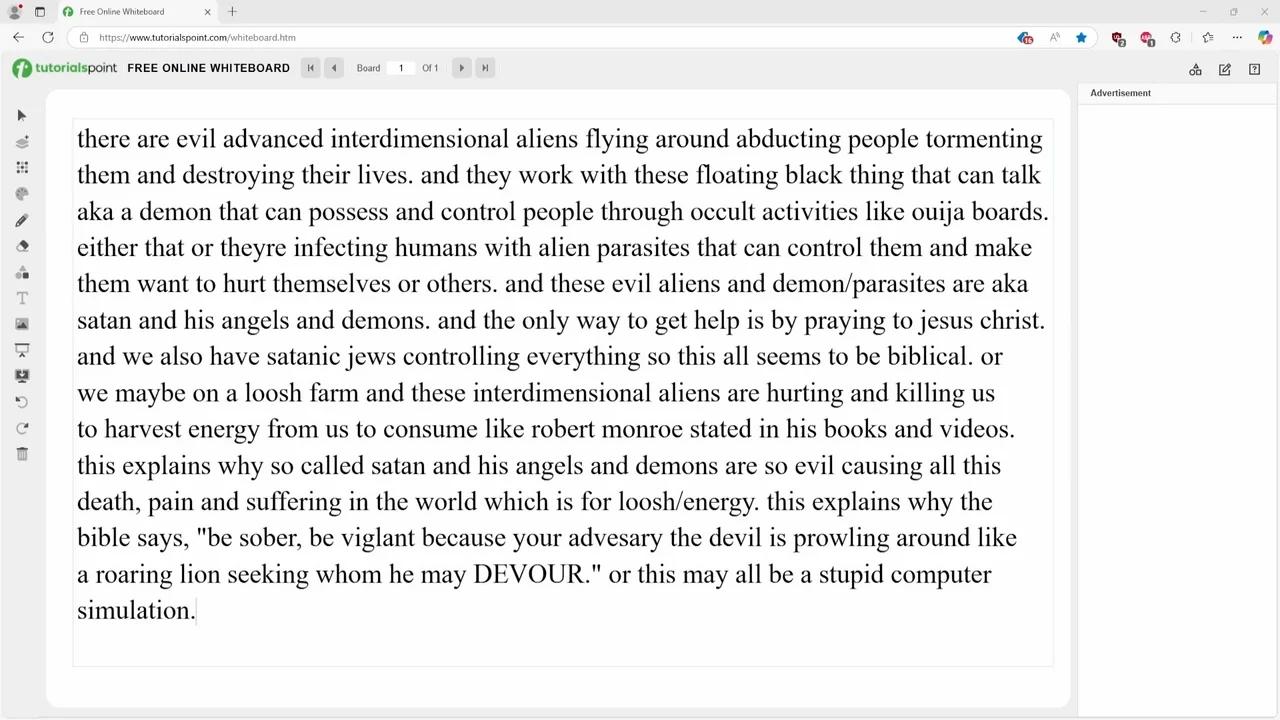 Free Online Whiteboard

https://www.tutorialspoint.com/whiteboard.htm

tutorialspoint FREE ONLINE WHITEBOARD

Board 1 Of 1

Advertisement

there are evil advanced interdimensional aliens flying around abducting people tormenting them and destroying their lives. and they work with these floating black thing that can talk aka a demon that can possess and control people through occult activities like ouija boards. either that or theyre infecting humans with alien parasites that can control them and make them want to hurt themselves or others. and these evil aliens and demon/parasites are aka satan and his angels and demons. and the only way to get help is by praying to jesus christ. and we also have satanic jews controlling everything so this all seems to be biblical. or we maybe on a loosh farm and these interdimensional aliens are hurting and killing us to harvest energy from us to consume like robert monroe stated in his books and videos. this explains why so called satan and his angels and demons are so evil causing all this death, pain and suffering in the world which is for loosh/energy. this explains why the bible says, "be sober, be viglant because your advesary the devil is prowling around like a roaring lion seeking whom he may DEVOUR." or this may all be a stupid computer simulation.